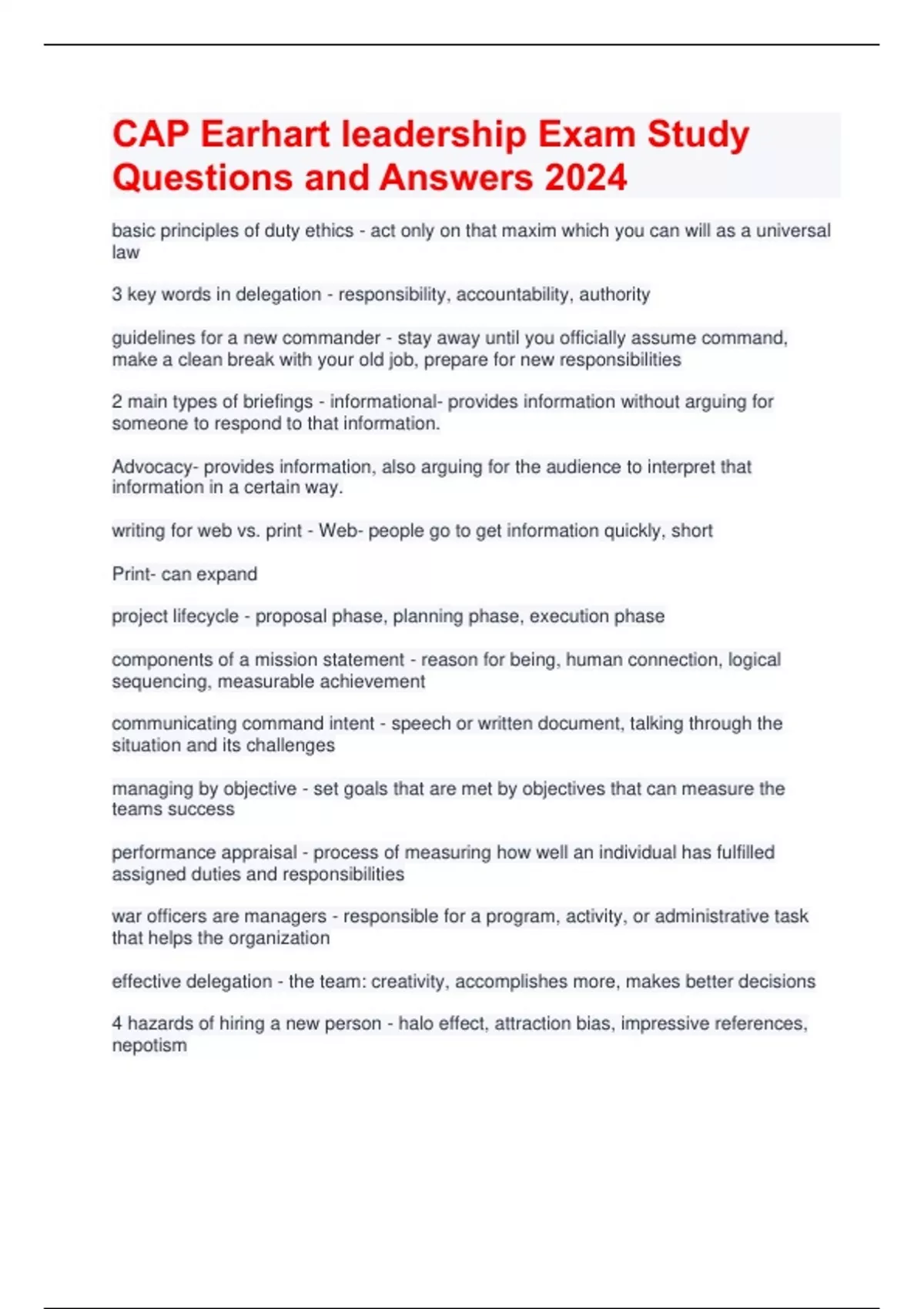 CAP Earhart leadership Exam Study Questions and Answers 2024

basic principles of duty ethics - act only on that maxim which you can will as a universal law

3 key words in delegation - responsibility, accountability, authority

guidelines for a new commander - stay away until you officially assume command, make a clean break with your old job, prepare for new responsibilities

2 main types of briefings - informational- provides information without arguing for someone to respond to that information.

Advocacy- provides information, also arguing for the audience to interpret that information in a certain way.

writing for web vs. print - Web- people go to get information quickly, short

Print- can expand

project lifecycle - proposal phase, planning phase, execution phase

components of a mission statement - reason for being, human connection, logical sequencing, measurable achievement

communicating command intent - speech or written document, talking through the situation and its challenges

managing by objective - set goals that are met by objectives that can measure the teams success

performance appraisal - process of measuring how well an individual has fulfilled assigned duties and responsibilities

war officers are managers - responsible for a program, activity, or administrative task that helps the organization

effective delegation - the team: creativity, accomplishes more, makes better decisions

4 hazards of hiring a new person - halo effect, attraction bias, impressive references, nepotism